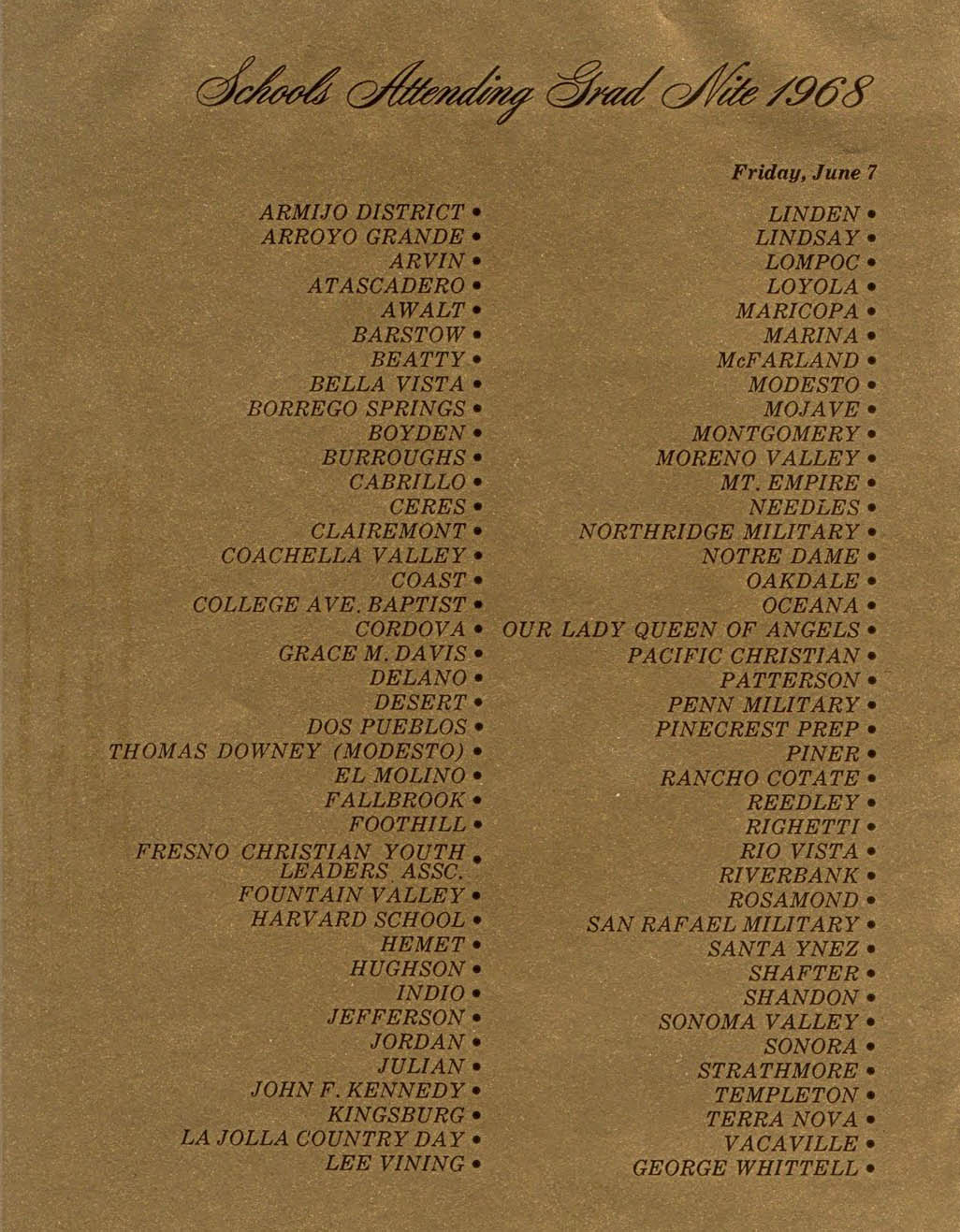 Schools Attending Grad Nite 1968

Friday, June 7

ARMIJO DISTRICT •
ARROYO GRANDE •
ARVIN •
ATASCADERO •
AWALT •
BARSTOW •
BEATTY •
BELLA VISTA •
BORREGO SPRINGS •
BOYDEN •
BURROUGHS •
CABRILLO •
CERES •
CLAIREMONT •
COACHELLA VALLEY •
COAST •
COLLEGE AVE. BAPTIST •
CORDOVA •
GRACE M. DAVIS •
DELANO •
DESERT •
DOS PUEBLOS •
THOMAS DOWNEY (MODESTO) •
EL MOLINO •
FALLBROOK •
FOOTHILL •
FRESNO CHRISTIAN YOUTH LEADERS ASSC. •
FOUNTAIN VALLEY •
HARVARD SCHOOL •
HEMET •
HUGHSON •
INDIO •
JEFFERSON •
JORDAN •
JULIAN •
JOHN F. KENNEDY •
KINGSBURG •
LA JOLLA COUNTRY DAY •
LEE VINING •

LINDEN •
LINDSAY •
LOMPOC •
LOYOLA •
MARICOPA •
MARINA •
McFARLAND •
MODESTO •
MOJAVE •
MONTGOMERY •
MORENO VALLEY •
MT. EMPIRE •
NEEDLES •
NORTHRIDGE MILITARY •
NOTRE DAME •
OAKDALE •
OCEANA •
OUR LADY QUEEN OF ANGELS •
PACIFIC CHRISTIAN •
PATTERSON •
PENN MILITARY •
PINECREST PREP •
PINER •
RANCHO COTATE •
REEDLEY •
RIGHETTI •
RIO VISTA •
RIVERBANK •
ROSAMOND •
SAN RAFAEL MILITARY •
SANTA YNEZ •
SHAFTER •
SHANDON •
SONOMA VALLEY •
SONORA •
STRATHMORE •
TEMPLETON •
TERRA NOVA •
VACAVILLE •
GEORGE WHITTELL •